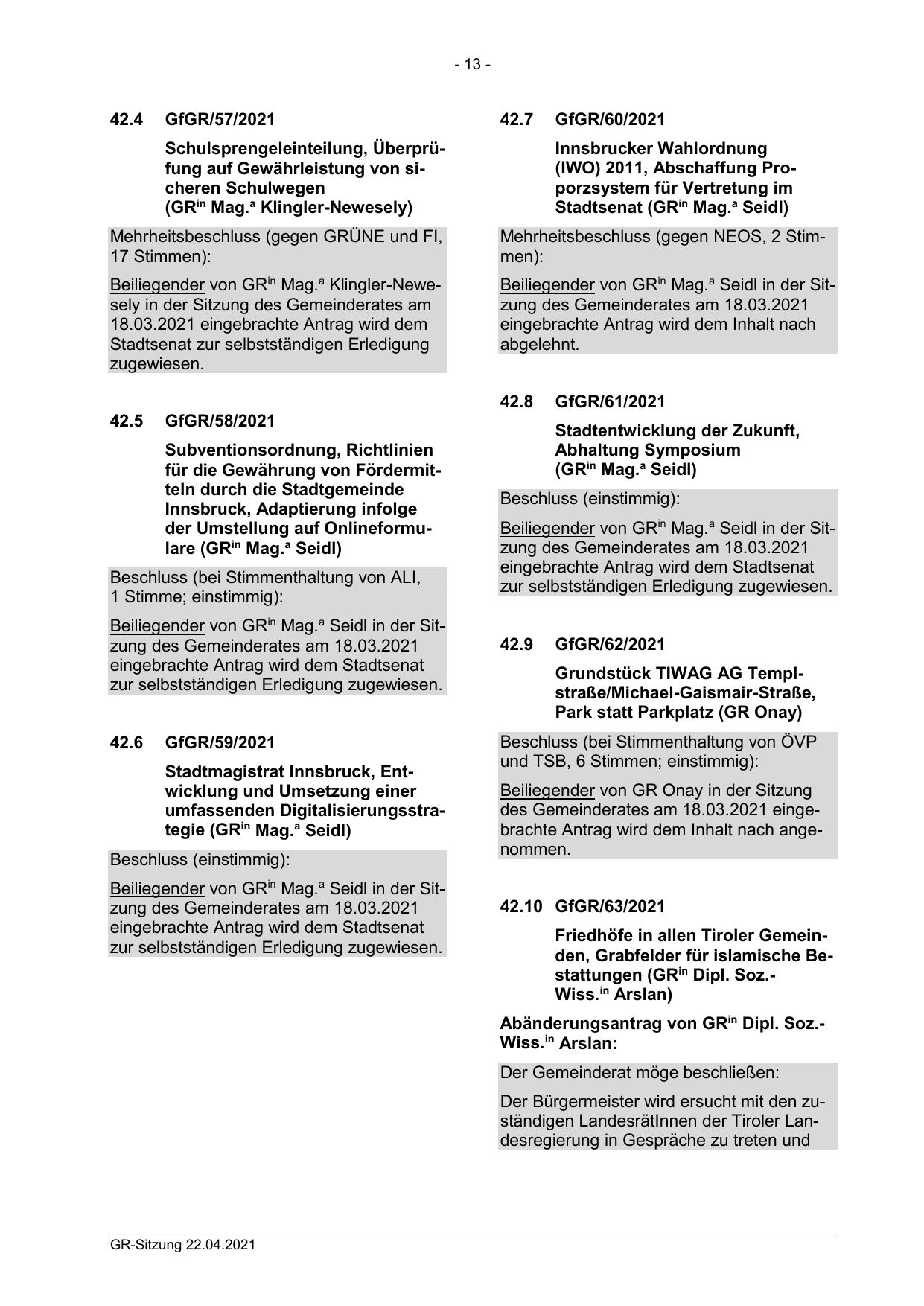 - 13 -

42.4 GfGR/57/2021

Schulsprengeleinteilung, Überprüfung auf Gewährleistung von sicheren Schulwegen (GR$^{in}$ Mag.$^{a}$ Klingler-Newesely)

Mehrheitsbeschluss (gegen GRÜNE und FI, 17 Stimmen):

Beiliegender von GR$^{in}$ Mag.$^{a}$ Klingler-Newesely in der Sitzung des Gemeinderates am 18.03.2021 eingebrachte Antrag wird dem Stadtsenat zur selbstständigen Erledigung zugewiesen.

42.5 GfGR/58/2021

Subventionsordnung, Richtlinien für die Gewährung von Fördermitteln durch die Stadtgemeinde Innsbruck, Adaptierung infolge der Umstellung auf Onlineformulare (GR$^{in}$ Mag.$^{a}$ Seidl)

Beschluss (bei Stimmenthaltung von ALI, 1 Stimme; einstimmig):

Beiliegender von GR$^{in}$ Mag.$^{a}$ Seidl in der Sitzung des Gemeinderates am 18.03.2021 eingebrachte Antrag wird dem Stadtsenat zur selbstständigen Erledigung zugewiesen.

42.6 GfGR/59/2021

Stadtmagistrat Innsbruck, Entwicklung und Umsetzung einer umfassenden Digitalisierungsstrategie (GR$^{in}$ Mag.$^{a}$ Seidl)

Beschluss (einstimmig):

Beiliegender von GR$^{in}$ Mag.$^{a}$ Seidl in der Sitzung des Gemeinderates am 18.03.2021 eingebrachte Antrag wird dem Stadtsenat zur selbstständigen Erledigung zugewiesen.

42.7 GfGR/60/2021

Innsbrucker Wahlordnung (IWO) 2011, Abschaffung Proporzsystem für Vertretung im Stadtsenat (GR$^{in}$ Mag.$^{a}$ Seidl)

Mehrheitsbeschluss (gegen NEOS, 2 Stimmen):

Beiliegender von GR$^{in}$ Mag.$^{a}$ Seidl in der Sitzung des Gemeinderates am 18.03.2021 eingebrachte Antrag wird dem Inhalt nach abgelehnt.

42.8 GfGR/61/2021

Stadtentwicklung der Zukunft, Abhaltung Symposium (GR$^{in}$ Mag.$^{a}$ Seidl)

Beschluss (einstimmig):

Beiliegender von GR$^{in}$ Mag.$^{a}$ Seidl in der Sitzung des Gemeinderates am 18.03.2021 eingebrachte Antrag wird dem Stadtsenat zur selbstständigen Erledigung zugewiesen.

42.9 GfGR/62/2021

Grundstück TIWAG AG Templstraße/Michael-Gaismair-Straße, Park statt Parkplatz (GR Onay)

Beschluss (bei Stimmenthaltung von ÖVP und TSB, 6 Stimmen; einstimmig):

Beiliegender von GR Onay in der Sitzung des Gemeinderates am 18.03.2021 eingebrachte Antrag wird dem Inhalt nach angenommen.

42.10 GfGR/63/2021

Friedhöfe in allen Tiroler Gemeinden, Grabfelder für islamische Bestattungen (GR$^{in}$ Dipl. Soz.-Wiss.$^{in}$ Arslan)

Abänderungsantrag von GR$^{in}$ Dipl. Soz.-Wiss.$^{in}$ Arslan:

Der Gemeinderat möge beschließen:

Der Bürgermeister wird ersucht mit den zuständigen LandesrätInnen der Tiroler Landesregierung in Gespräche zu treten und

GR-Sitzung 22.04.2021